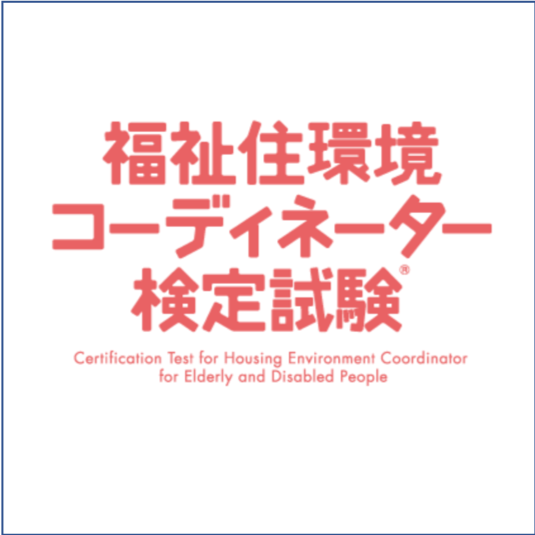 福祉住環境
コーディネーター
検定試験®
Certification Test for Housing Environment Coordinator for Elderly and Disabled People